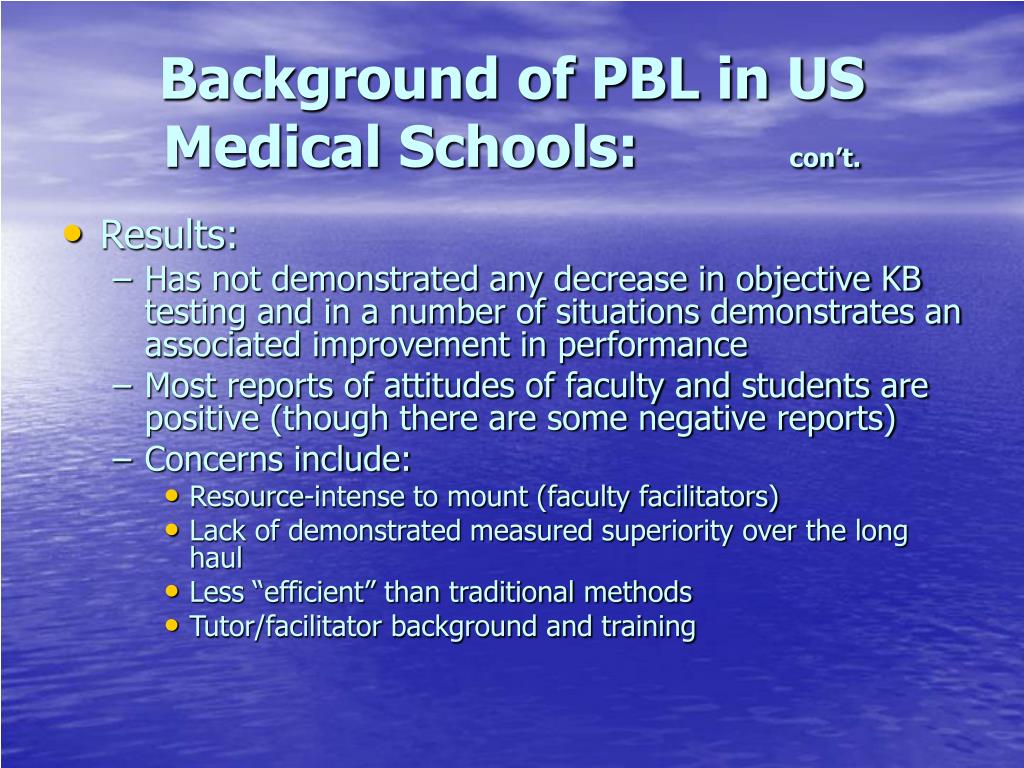 Background of PBL in US Medical Schools: con’t.

• Results:
– Has not demonstrated any decrease in objective KB testing and in a number of situations demonstrates an associated improvement in performance
– Most reports of attitudes of faculty and students are positive (though there are some negative reports)
– Concerns include:
• Resource-intense to mount (faculty facilitators)
• Lack of demonstrated measured superiority over the long haul
• Less “efficient” than traditional methods
• Tutor/facilitator background and training